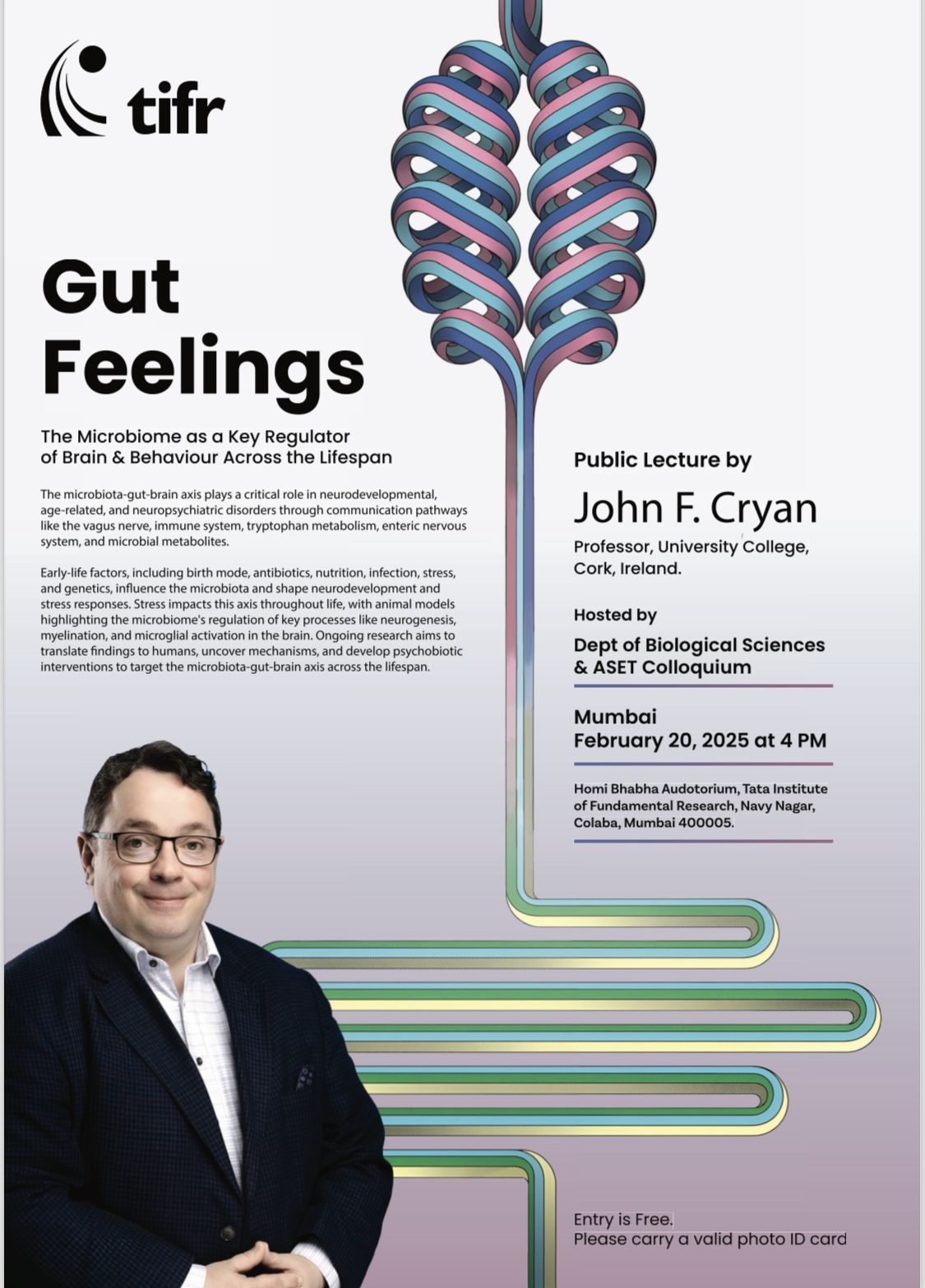 tifr

Gut
Feelings

The Microbiome as a Key Regulator of Brain & Behaviour Across the Lifespan

The microbiota-gut-brain axis plays a critical role in neurodevelopmental, age-related, and neuropsychiatric disorders through communication pathways like the vagus nerve, immune system, tryptophan metabolism, enteric nervous system, and microbial metabolites.

Early-life factors, including birth mode, antibiotics, nutrition, infection, stress, and genetics, influence the microbiota and shape neurodevelopment and stress responses. Stress impacts this axis throughout life, with animal models highlighting the microbiome's regulation of key processes like neurogenesis, myelination, and microglial activation in the brain. Ongoing research aims to translate findings to humans, uncover mechanisms, and develop psychobiotic interventions to target the microbiota-gut-brain axis across the lifespan.

Public Lecture by

John F. Cryan

Professor, University College, Cork, Ireland.

Hosted by

Dept of Biological Sciences & ASET Colloquium

Mumbai
February 20, 2025 at 4 PM

Homi Bhabha Audotorium, Tata Institute of Fundamental Research, Navy Nagar, Colaba, Mumbai 400005.

Entry is Free.
Please carry a valid photo ID card